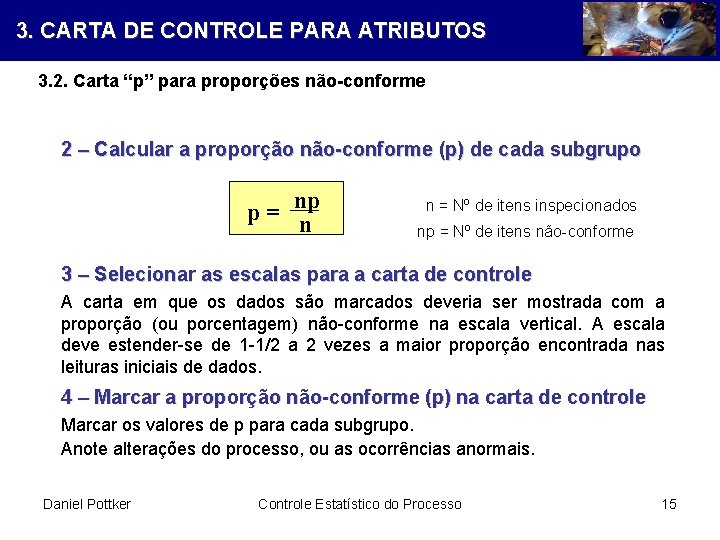 3. CARTA DE CONTROLE PARA ATRIBUTOS

3.2. Carta “p” para proporções não-conforme

2 – Calcular a proporção não-conforme (p) de cada subgrupo

$p = \frac{np}{n}$

n = Nº de itens inspecionados
np = Nº de itens não-conforme

3 – Selecionar as escalas para a carta de controle

A carta em que os dados são marcados deveria ser mostrada com a proporção (ou porcentagem) não-conforme na escala vertical. A escala deve estender-se de 1-1/2 a 2 vezes a maior proporção encontrada nas leituras iniciais de dados.

4 – Marcar a proporção não-conforme (p) na carta de controle

Marcar os valores de p para cada subgrupo.

Anote alterações do processo, ou as ocorrências anormais.

Daniel Pottker Controle Estatístico do Processo 15